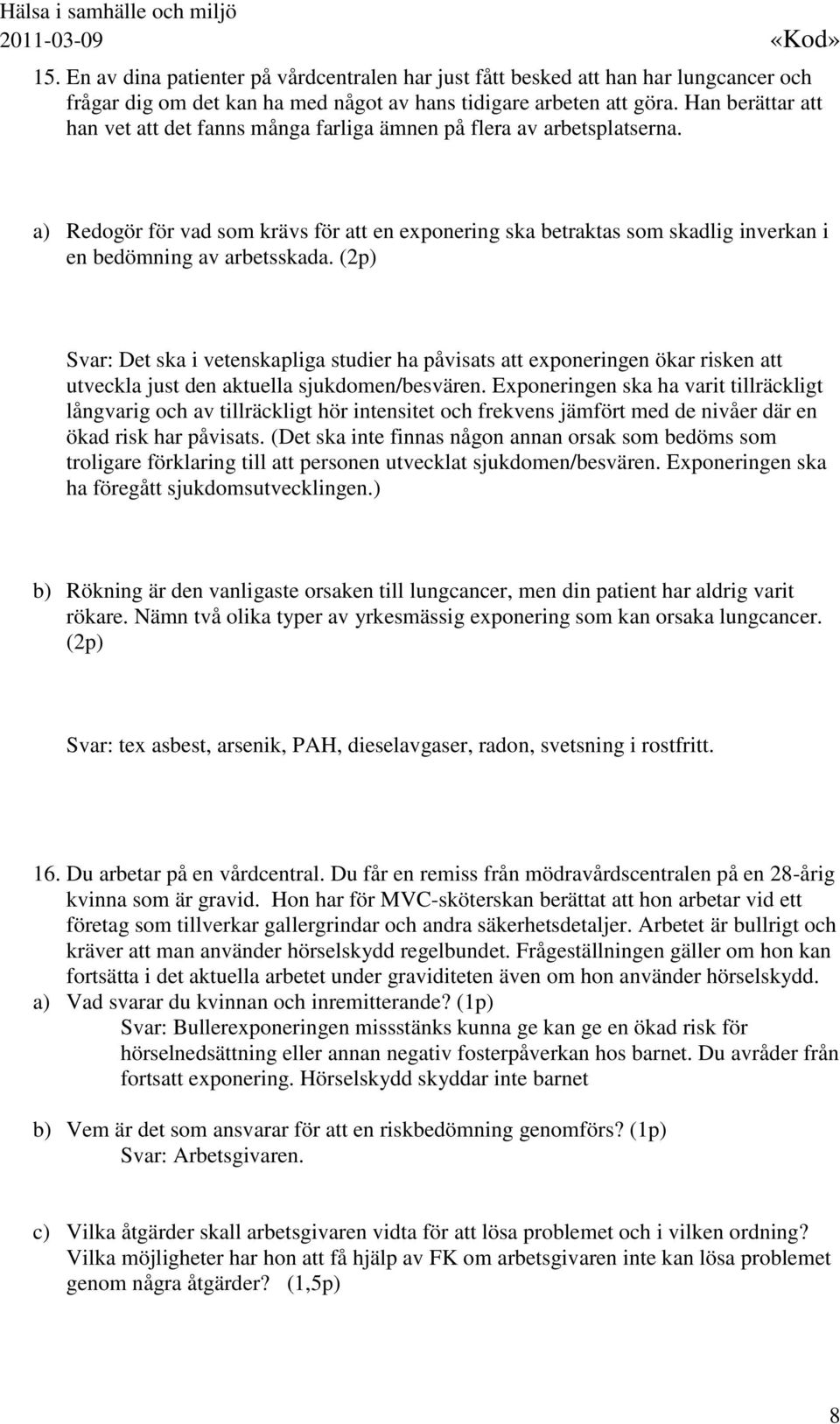 Hälsa i samhälle och miljö
2011-03-09 «Kod»

15. En av dina patienter på vårdcentralen har just fått besked att han har lungcancer och frågar dig om det kan ha med något av hans tidigare arbeten att göra. Han berättar att han vet att det fanns många farliga ämnen på flera av arbetsplatserna.

a) Redogör för vad som krävs för att en exponering ska betraktas som skadlig inverkan i en bedömning av arbetsskada. (2p)

Svar: Det ska i vetenskapliga studier ha påvisats att exponeringen ökar risken att utveckla just den aktuella sjukdomen/besvären. Exponeringen ska ha varit tillräckligt långvarig och av tillräckligt hör intensitet och frekvens jämfört med de nivåer där en ökad risk har påvisats. (Det ska inte finnas någon annan orsak som bedöms som troligare förklaring till att personen utvecklat sjukdomen/besvären. Exponeringen ska ha föregått sjukdomsutvecklingen.)

b) Rökning är den vanligaste orsaken till lungcancer, men din patient har aldrig varit rökare. Nämn två olika typer av yrkesmässig exponering som kan orsaka lungcancer. (2p)

Svar: tex asbest, arsenik, PAH, dieselavgaser, radon, svetsning i rostfritt.

16. Du arbetar på en vårdcentral. Du får en remiss från mödravårdscentralen på en 28-årig kvinna som är gravid. Hon har för MVC-sköterskan berättat att hon arbetar vid ett företag som tillverkar gallergrindar och andra säkerhetsdetaljer. Arbetet är bullrigt och kräver att man använder hörselskydd regelbundet. Frågeställningen gäller om hon kan fortsätta i det aktuella arbetet under graviditeten även om hon använder hörselskydd.
a) Vad svarar du kvinnan och inremitterande? (1p)
Svar: Bullerexponeringen missstänks kunna ge kan ge en ökad risk för hörselnedsättning eller annan negativ fosterpåverkan hos barnet. Du avråder från fortsatt exponering. Hörselskydd skyddar inte barnet

b) Vem är det som ansvarar för att en riskbedömning genomförs? (1p)
Svar: Arbetsgivaren.

c) Vilka åtgärder skall arbetsgivaren vidta för att lösa problemet och i vilken ordning? Vilka möjligheter har hon att få hjälp av FK om arbetsgivaren inte kan lösa problemet genom några åtgärder? (1,5p)

8